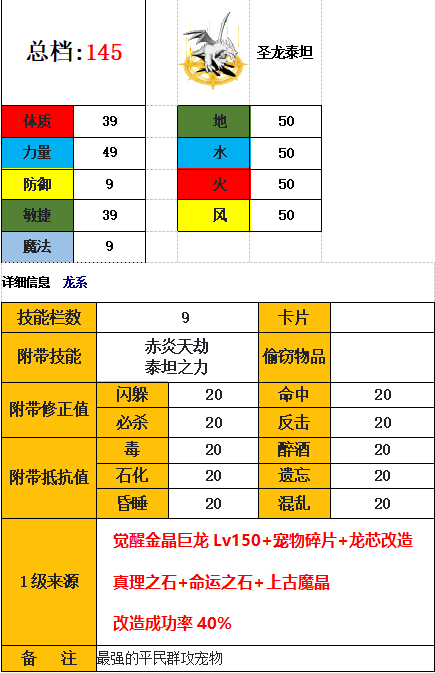 总档:145

圣龙泰坦

| 体质 | 39 |
|---|---|
| 力量 | 49 |
| 防御 | 9 |
| 敏捷 | 39 |
| 魔法 | 9 |

| 地 | 50 |
|---|---|
| 水 | 50 |
| 火 | 50 |
| 风 | 50 |

详细信息 龙系

| 技能栏数 | 9 | | 卡片 | |
|---|---|---|---|---|
| 附带技能 | 赤炎天劫 泰坦之力 | | 偷窃物品 | |
| 附带修正值 | 闪躲 | 20 | 命中 | 20 |
| | 必杀 | 20 | 反击 | 20 |
| 附带抵抗值 | 毒 | 20 | 醉酒 | 20 |
| | 石化 | 20 | 遗忘 | 20 |
| | 昏睡 | 20 | 混乱 | 20 |
| 1级来源 | 觉醒金晶巨龙 Lv150+宠物碎片+龙芯改造 真理之石+命运之石+上古魔晶 改造成功率 40% | | | |
| 备 注 | 最强的平民群攻宠物 | | | |